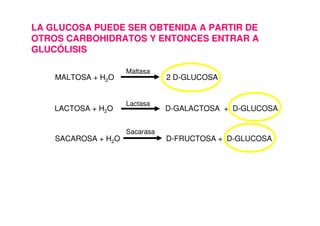 LA GLUCOSA PUEDE SER OBTENIDA A PARTIR DE OTROS CARBOHIDRATOS Y ENTONCES ENTRAR A GLUCÓLISIS

MALTOSA + $H_2O$ $\xrightarrow{\text{Maltasa}}$ 2 D-GLUCOSA

LACTOSA + $H_2O$ $\xrightarrow{\text{Lactasa}}$ D-GALACTOSA + D-GLUCOSA

SACAROSA + $H_2O$ $\xrightarrow{\text{Sacarasa}}$ D-FRUCTOSA + D-GLUCOSA